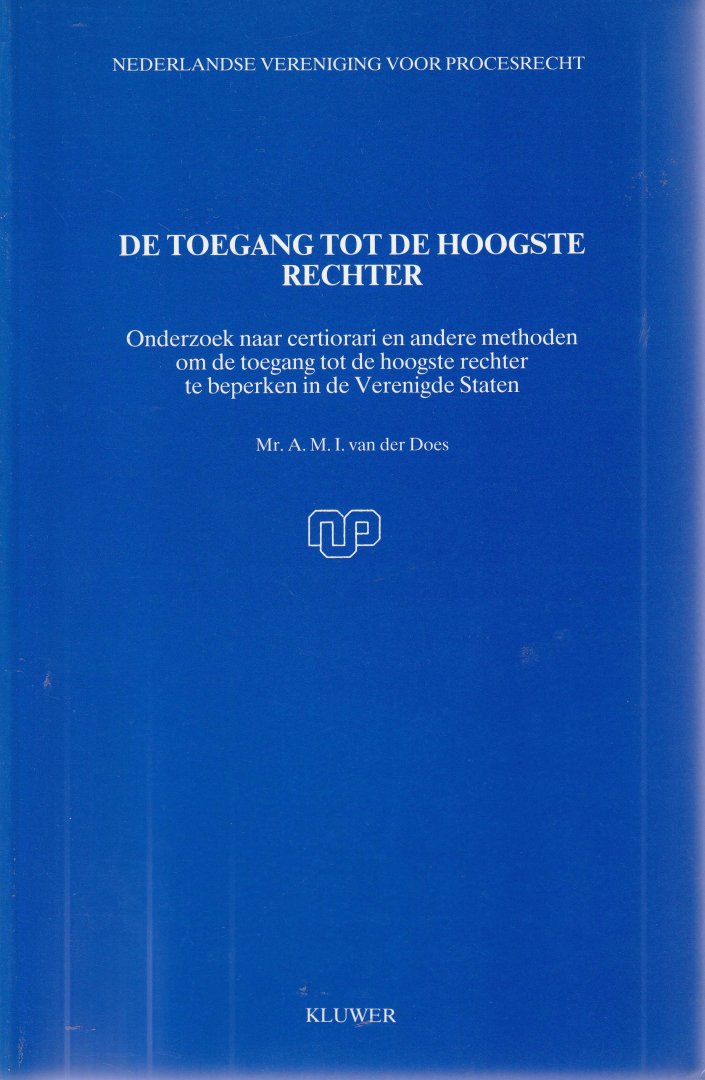 NEDERLANDSE VERENIGING VOOR PROCESRECHT

DE TOEGANG TOT DE HOOGSTE RECHTER

Onderzoek naar certiorari en andere methoden om de toegang tot de hoogste rechter te beperken in de Verenigde Staten

Mr. A. M. I. van der Does

KLUWER